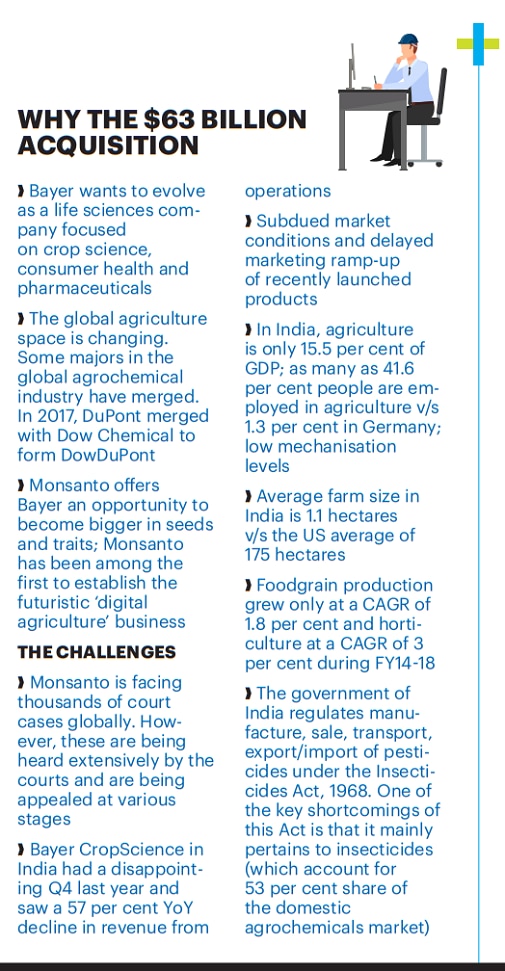 WHY THE $63 BILLION ACQUISITION

❱ Bayer wants to evolve as a life sciences company focused on crop science, consumer health and pharmaceuticals

❱ The global agriculture space is changing. Some majors in the global agrochemical industry have merged. In 2017, DuPont merged with Dow Chemical to form DowDuPont

❱ Monsanto offers Bayer an opportunity to become bigger in seeds and traits; Monsanto has been among the first to establish the futuristic 'digital agriculture' business

THE CHALLENGES

❱ Monsanto is facing thousands of court cases globally. However, these are being heard extensively by the courts and are being appealed at various stages

❱ Bayer CropScience in India had a disappointing Q4 last year and saw a 57 per cent YoY decline in revenue from operations

❱ Subdued market conditions and delayed marketing ramp-up of recently launched products

❱ In India, agriculture is only 15.5 per cent of GDP; as many as 41.6 per cent people are employed in agriculture v/s 1.3 per cent in Germany; low mechanisation levels

❱ Average farm size in India is 1.1 hectares v/s the US average of 175 hectares

❱ Foodgrain production grew only at a CAGR of 1.8 per cent and horticulture at a CAGR of 3 per cent during FY14-18

❱ The government of India regulates manufacture, sale, transport, export/import of pesticides under the Insecticides Act, 1968. One of the key shortcomings of this Act is that it mainly pertains to insecticides (which account for 53 per cent share of the domestic agrochemicals market)